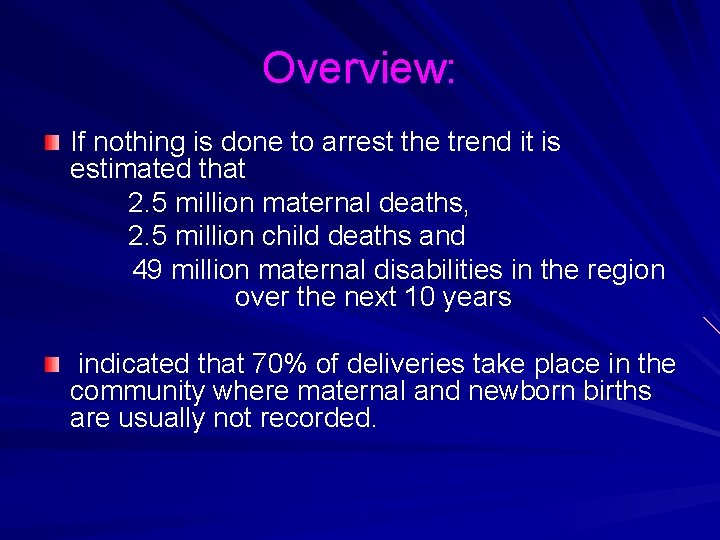 Overview:

If nothing is done to arrest the trend it is estimated that
2.5 million maternal deaths,
2.5 million child deaths and
49 million maternal disabilities in the region over the next 10 years

indicated that 70% of deliveries take place in the community where maternal and newborn births are usually not recorded.